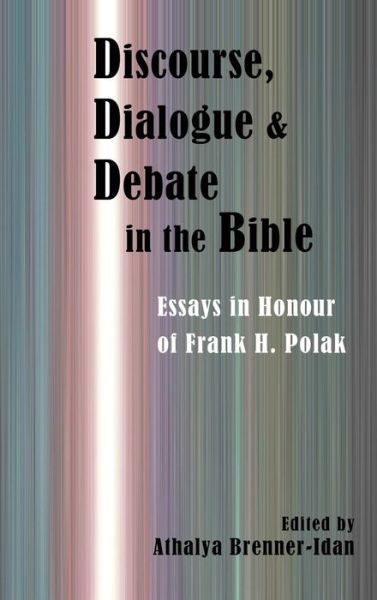 Discourse, Dialogue & Debate in the Bible

Essays in Honour of Frank H. Polak

Edited by
Athalya Brenner-Idan